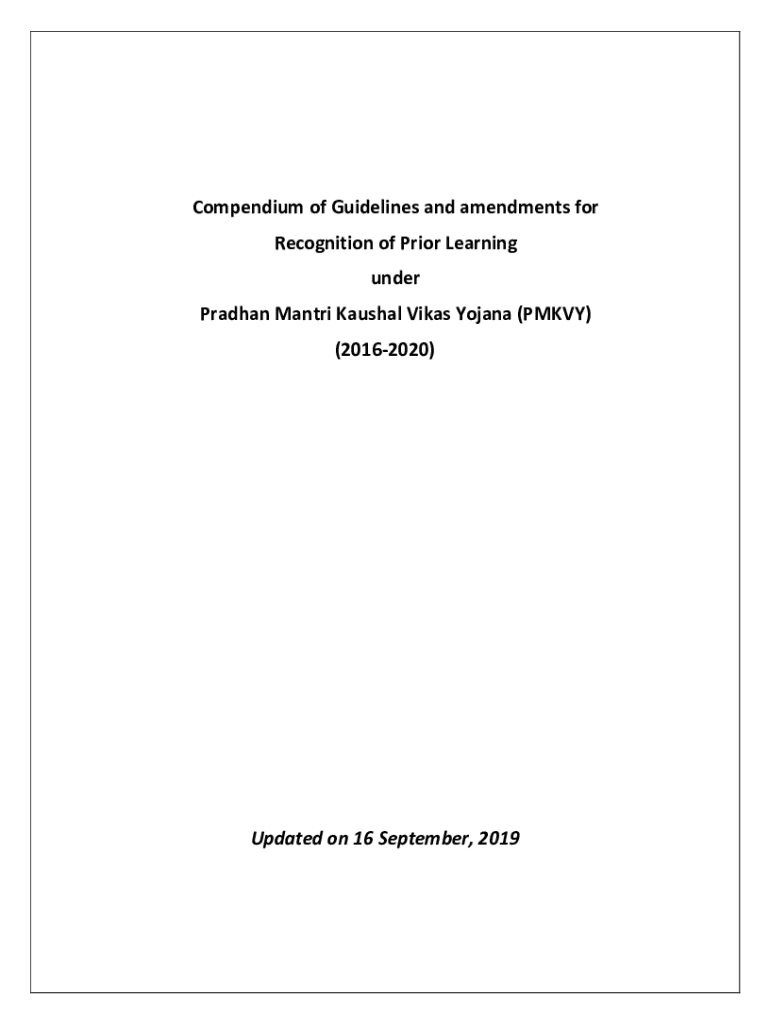 Compendium of Guidelines and amendments for

Recognition of Prior Learning

under

Pradhan Mantri Kaushal Vikas Yojana (PMKVY)

(2016-2020)

Updated on 16 September, 2019